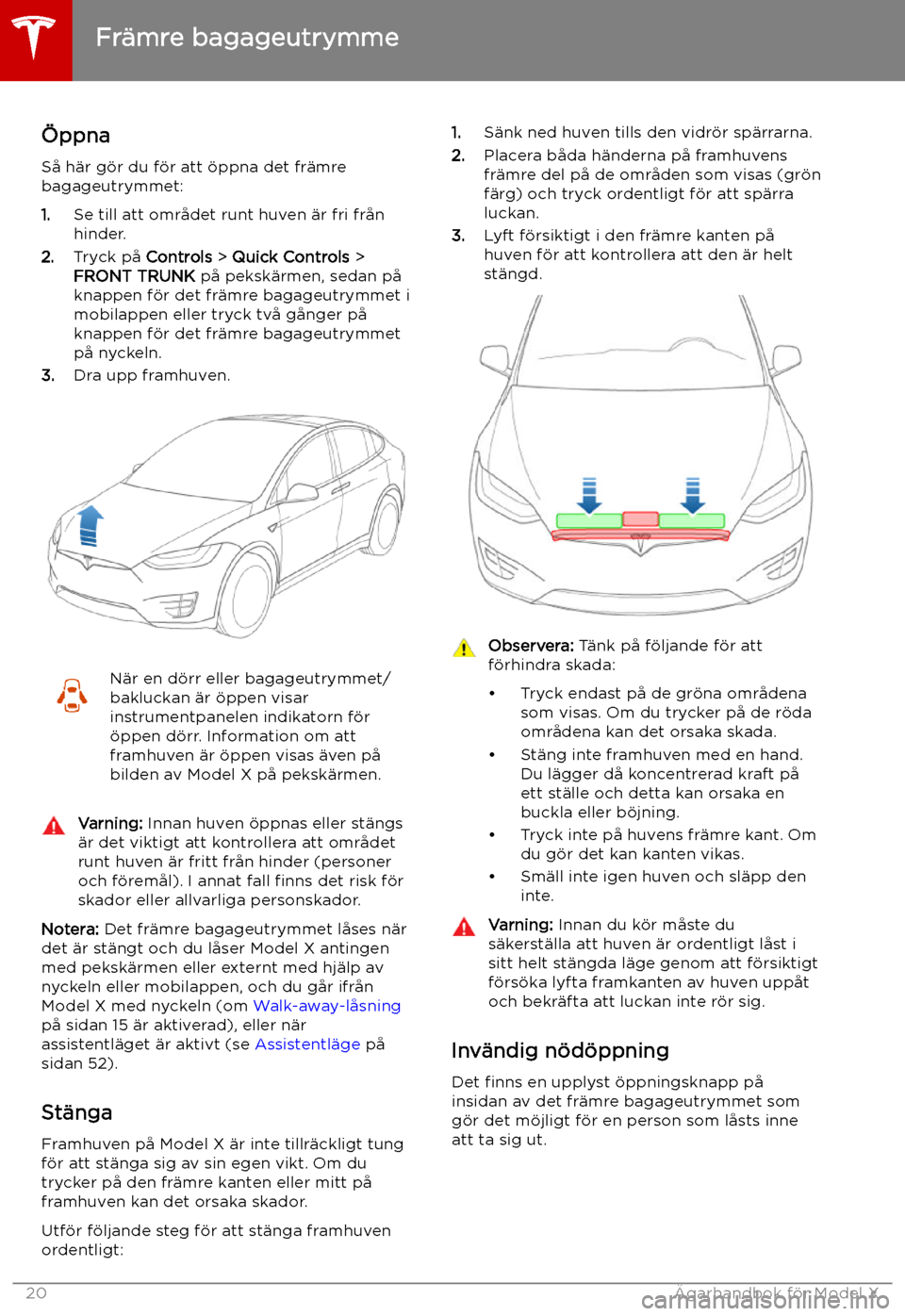 Främre bagageutrymme

Öppna

Så här gör du för att öppna det främre bagageutrymmet:

1. Se till att området runt huven är fri från hinder.
2. Tryck på Controls > Quick Controls > FRONT TRUNK på pekskärmen, sedan på knappen för det främre bagageutrymmet i mobilappen eller tryck två gånger på knappen för det främre bagageutrymmet på nyckeln.
3. Dra upp framhuven.

När en dörr eller bagageutrymmet/bakluckan är öppen visar instrumentpanelen indikatorn för öppen dörr. Information om att framhuven är öppen visas även på bilden av Model X på pekskärmen.

Varning: Innan huven öppnas eller stängs är det viktigt att kontrollera att området runt huven är fritt från hinder (personer och föremål). I annat fall finns det risk för skador eller allvarliga personskador.

Notera: Det främre bagageutrymmet låses när det är stängt och du låser Model X antingen med pekskärmen eller externt med hjälp av nyckeln eller mobilappen, och du går ifrån Model X med nyckeln (om Walk-away-låsning på sidan 15 är aktiverad), eller när assistentläget är aktivt (se Assistentläge på sidan 52).

Stänga

Framhuven på Model X är inte tillräckligt tung för att stänga sig av sin egen vikt. Om du trycker på den främre kanten eller mitt på framhuven kan det orsaka skador.

Utför följande steg för att stänga framhuven ordentligt:

1. Sänk ned huven tills den vidrör spärrarna.
2. Placera båda händerna på framhuvens främre del på de områden som visas (grön färg) och tryck ordentligt för att spärra luckan.
3. Lyft försiktigt i den främre kanten på huven för att kontrollera att den är helt stängd.

Observera: Tänk på följande för att förhindra skada:

• Tryck endast på de gröna områdena som visas. Om du trycker på de röda områdena kan det orsaka skada.
• Stäng inte framhuven med en hand. Du lägger då koncentrerad kraft på ett ställe och detta kan orsaka en buckla eller böjning.
• Tryck inte på huvens främre kant. Om du gör det kan kanten vikas.
• Smäll inte igen huven och släpp den inte.

Varning: Innan du kör måste du säkerställa att huven är ordentligt låst i sitt helt stängda läge genom att försiktigt försöka lyfta framkanten av huven uppåt och bekräfta att luckan inte rör sig.

Invändig nödöppning

Det finns en upplyst öppningsknapp på insidan av det främre bagageutrymmet som gör det möjligt för en person som låsts inne att ta sig ut.

20 Ägarhandbok för Model X

carmanualsonline.info